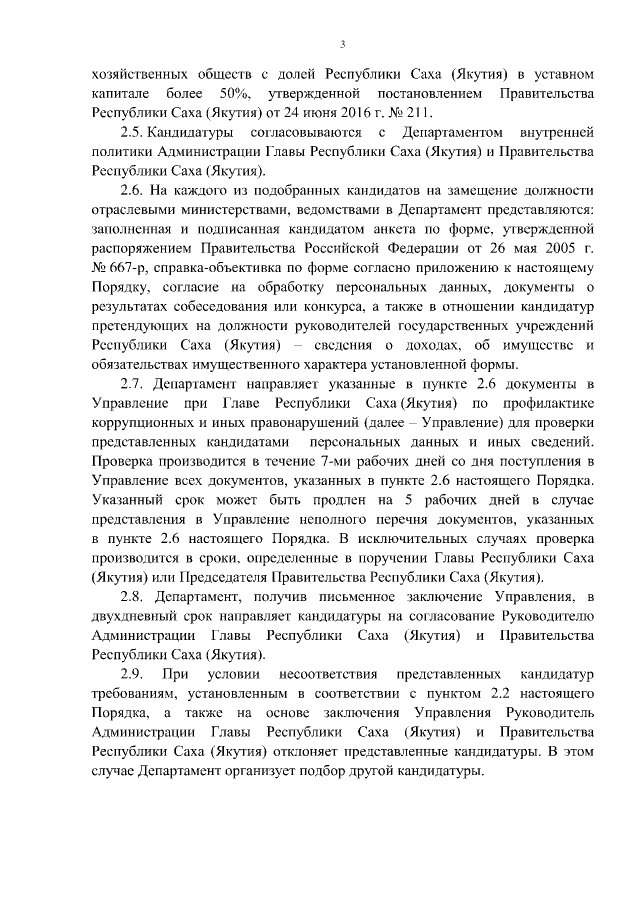 3

хозяйственных обществ с долей Республики Саха (Якутия) в уставном капитале более 50%, утвержденной постановлением Правительства Республики Саха (Якутия) от 24 июня 2016 г. № 211.

2.5. Кандидатуры согласовываются с Департаментом внутренней политики Администрации Главы Республики Саха (Якутия) и Правительства Республики Саха (Якутия).

2.6. На каждого из подобранных кандидатов на замещение должности отраслевыми министерствами, ведомствами в Департамент представляются: заполненная и подписанная кандидатом анкета по форме, утвержденной распоряжением Правительства Российской Федерации от 26 мая 2005 г. № 667-р, справка-объективка по форме согласно приложению к настоящему Порядку, согласие на обработку персональных данных, документы о результатах собеседования или конкурса, а также в отношении кандидатур претендующих на должности руководителей государственных учреждений Республики Саха (Якутия) – сведения о доходах, об имуществе и обязательствах имущественного характера установленной формы.

2.7. Департамент направляет указанные в пункте 2.6 документы в Управление при Главе Республики Саха (Якутия) по профилактике коррупционных и иных правонарушений (далее – Управление) для проверки представленных кандидатами персональных данных и иных сведений. Проверка производится в течение 7-ми рабочих дней со дня поступления в Управление всех документов, указанных в пункте 2.6 настоящего Порядка. Указанный срок может быть продлен на 5 рабочих дней в случае представления в Управление неполного перечня документов, указанных в пункте 2.6 настоящего Порядка. В исключительных случаях проверка производится в сроки, определенные в поручении Главы Республики Саха (Якутия) или Председателя Правительства Республики Саха (Якутия).

2.8. Департамент, получив письменное заключение Управления, в двухдневный срок направляет кандидатуры на согласование Руководителю Администрации Главы Республики Саха (Якутия) и Правительства Республики Саха (Якутия).

2.9. При условии несоответствия представленных кандидатур требованиям, установленным в соответствии с пунктом 2.2 настоящего Порядка, а также на основе заключения Управления Руководитель Администрации Главы Республики Саха (Якутия) и Правительства Республики Саха (Якутия) отклоняет представленные кандидатуры. В этом случае Департамент организует подбор другой кандидатуры.